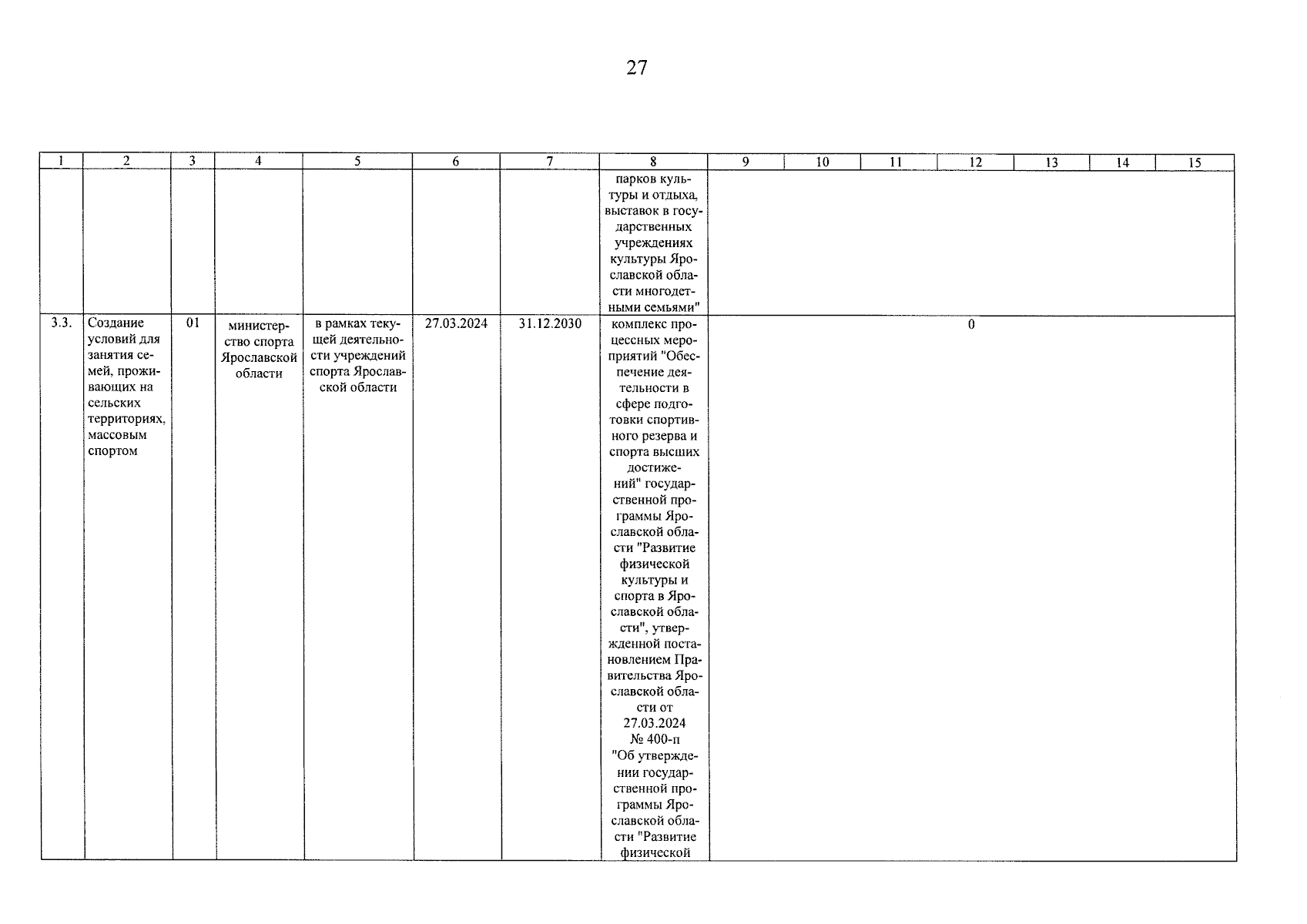 27

| 1 | 2 | 3 | 4 | 5 | 6 | 7 | 8 | 9 | 10 | 11 | 12 | 13 | 14 | 15 |
|---|---|---|---|---|---|---|---|---|---|---|---|---|---|---|
|  |  |  |  |  |  |  | парков культуры и отдыха, выставок в государственных учреждениях культуры Ярославской области многодетными семьями" |  |  |  |  |  |  |  |
| 3.3. | Создание условий для занятия семей, проживающих на сельских территориях, массовым спортом | 01 | министерство спорта Ярославской области | в рамках текущей деятельности учреждений спорта Ярославской области | 27.03.2024 | 31.12.2030 | комплекс процессных мероприятий "Обеспечение деятельности в сфере подготовки спортивного резерва и спорта высших достижений" государственной программы Ярославской области "Развитие физической культуры и спорта в Ярославской области", утвержденной постановлением Правительства Ярославской области от 27.03.2024 № 400-п "Об утверждении государственной программы Ярославской области "Развитие физической | 0 |  |  |  |  |  |  |